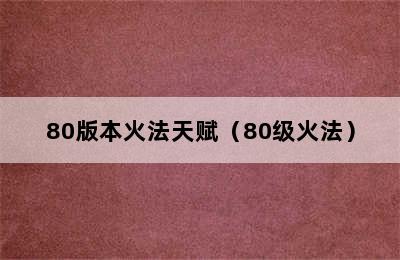 80版本火法天赋（80级火法）